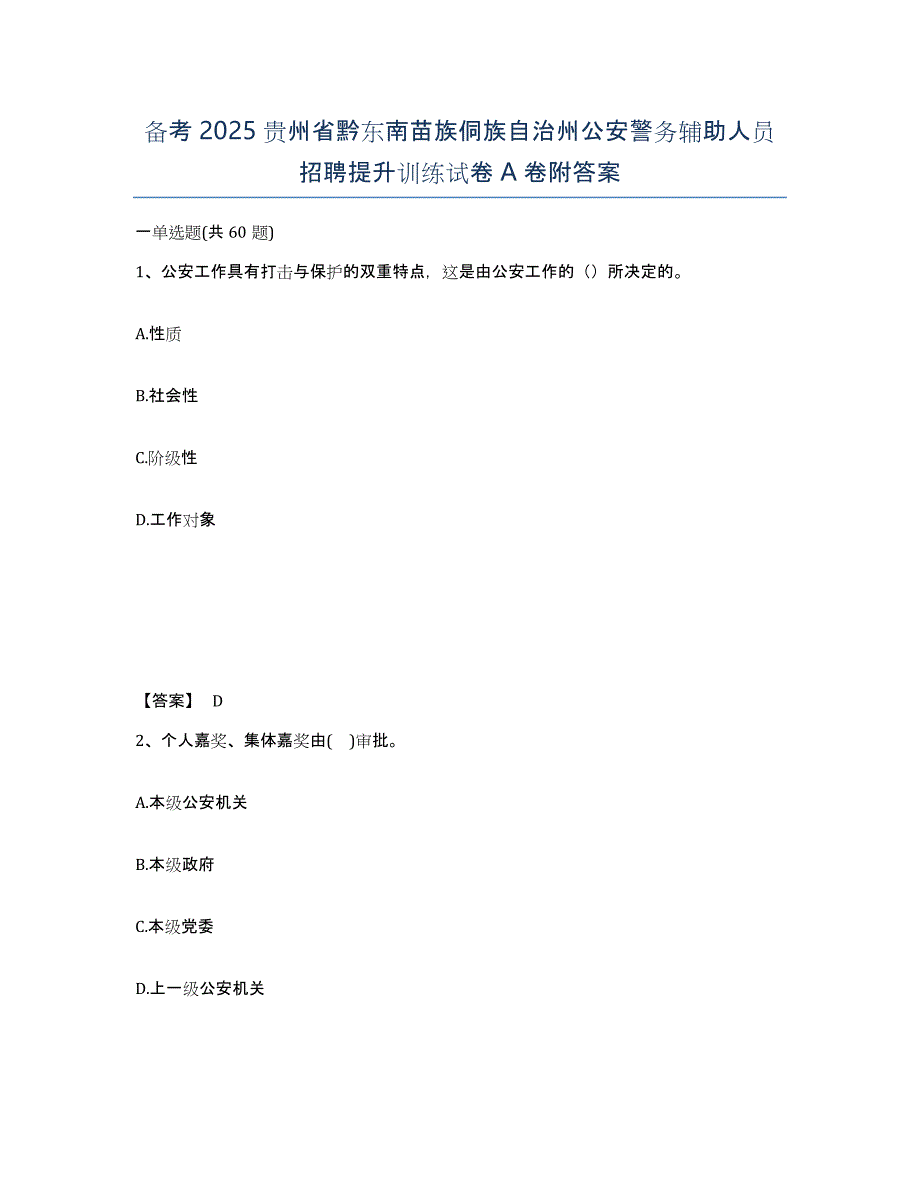 备考 2025 贵州省黔东南苗族侗族自治州公安警务辅助人员招聘提升训练试卷 A 卷附答案

一单选题(共 60 题)

1、公安工作具有打击与保护的双重特点，这是由公安工作的（）所决定的。

A.性质

B.社会性

C.阶级性

D.工作对象

【答案】 D

2、个人嘉奖、集体嘉奖由( )审批。

A.本级公安机关

B.本级政府

C.本级党委

D.上一级公安机关